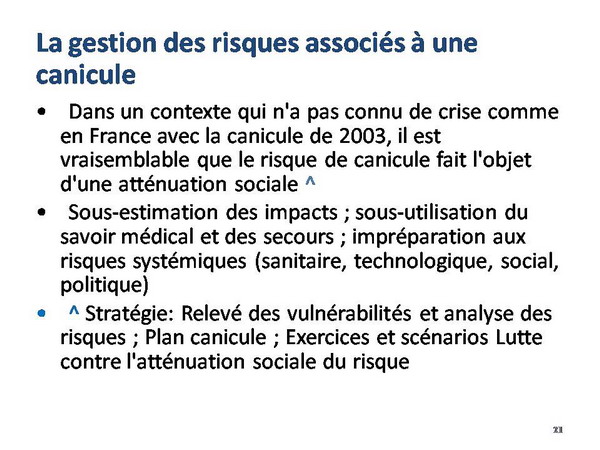 La gestion des risques associés à une canicule

• Dans un contexte qui n'a pas connu de crise comme en France avec la canicule de 2003, il est vraisemblable que le risque de canicule fait l'objet d'une atténuation sociale ^

• Sous-estimation des impacts ; sous-utilisation du savoir médical et des secours ; impréparation aux risques systémiques (sanitaire, technologique, social, politique)

• ^ Stratégie: Relevé des vulnérabilités et analyse des risques ; Plan canicule ; Exercices et scénarios Lutte contre l'atténuation sociale du risque

21